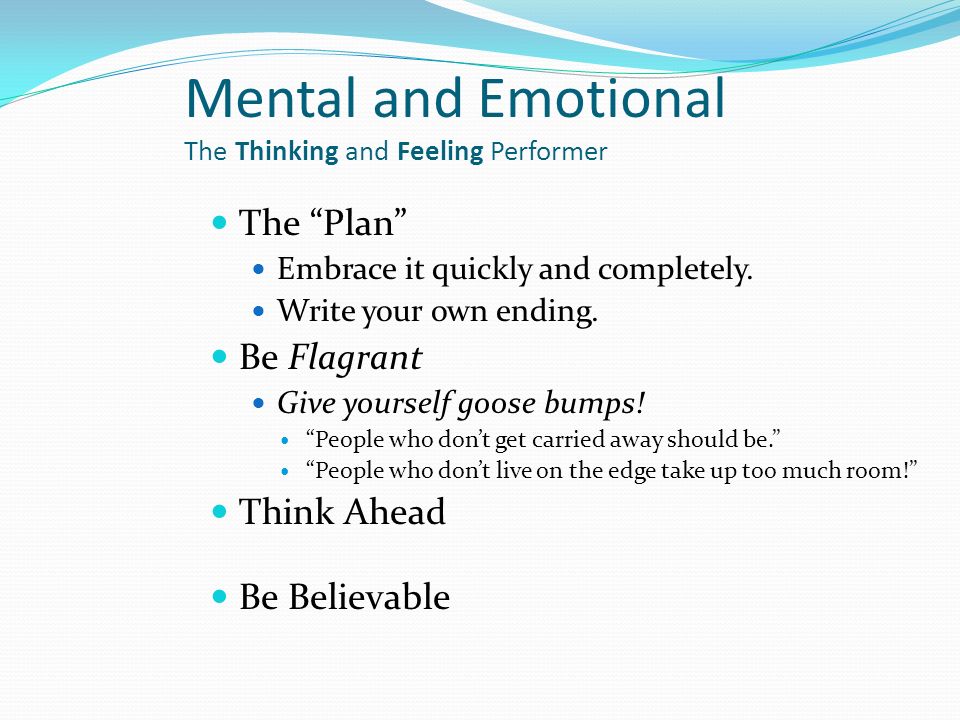 Mental and Emotional
The Thinking and Feeling Performer

- The “Plan”
  - Embrace it quickly and completely.
  - Write your own ending.
- Be Flagrant
  - Give yourself goose bumps!
    - “People who don’t get carried away should be.”
    - “People who don’t live on the edge take up too much room!”
- Think Ahead
- Be Believable